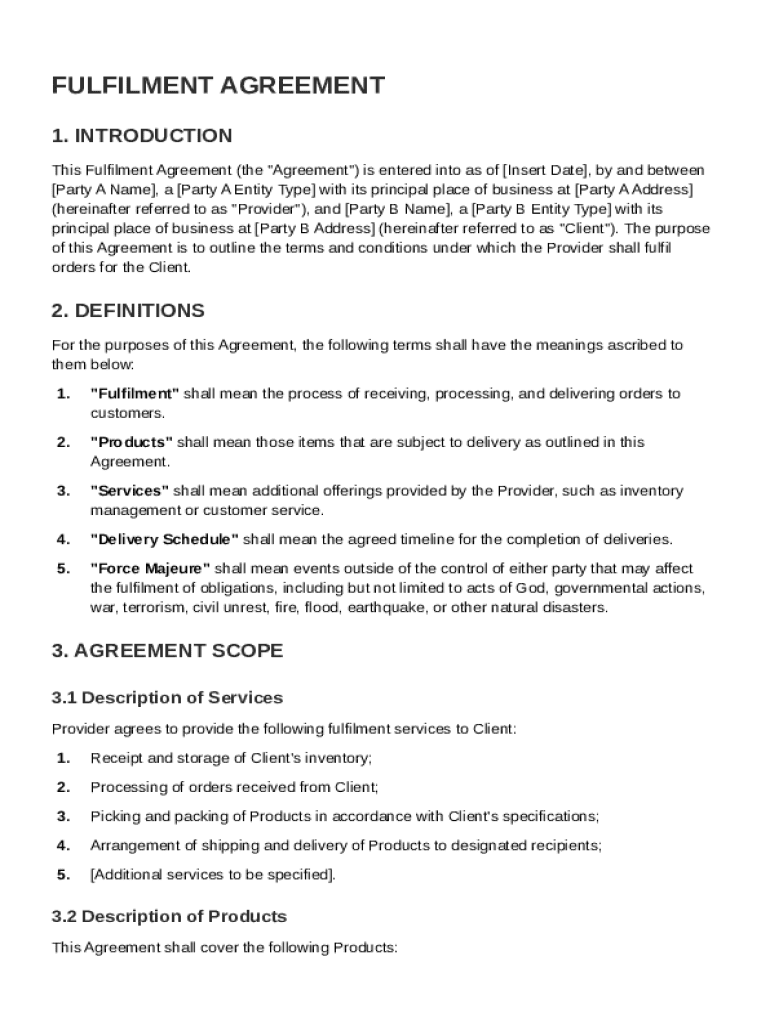 FULFILMENT AGREEMENT

1. INTRODUCTION

This Fulfilment Agreement (the "Agreement") is entered into as of [Insert Date], by and between [Party A Name], a [Party A Entity Type] with its principal place of business at [Party A Address] (hereinafter referred to as "Provider"), and [Party B Name], a [Party B Entity Type] with its principal place of business at [Party B Address] (hereinafter referred to as "Client"). The purpose of this Agreement is to outline the terms and conditions under which the Provider shall fulfil orders for the Client.

2. DEFINITIONS

For the purposes of this Agreement, the following terms shall have the meanings ascribed to them below:

1. "Fulfilment" shall mean the process of receiving, processing, and delivering orders to customers.

2. "Products" shall mean those items that are subject to delivery as outlined in this Agreement.

3. "Services" shall mean additional offerings provided by the Provider, such as inventory management or customer service.

4. "Delivery Schedule" shall mean the agreed timeline for the completion of deliveries.

5. "Force Majeure" shall mean events outside of the control of either party that may affect the fulfilment of obligations, including but not limited to acts of God, governmental actions, war, terrorism, civil unrest, fire, flood, earthquake, or other natural disasters.

3. AGREEMENT SCOPE

3.1 Description of Services

Provider agrees to provide the following fulfilment services to Client:

1. Receipt and storage of Client's inventory;

2. Processing of orders received from Client;

3. Picking and packing of Products in accordance with Client's specifications;

4. Arrangement of shipping and delivery of Products to designated recipients;

5. [Additional services to be specified].

3.2 Description of Products

This Agreement shall cover the following Products: